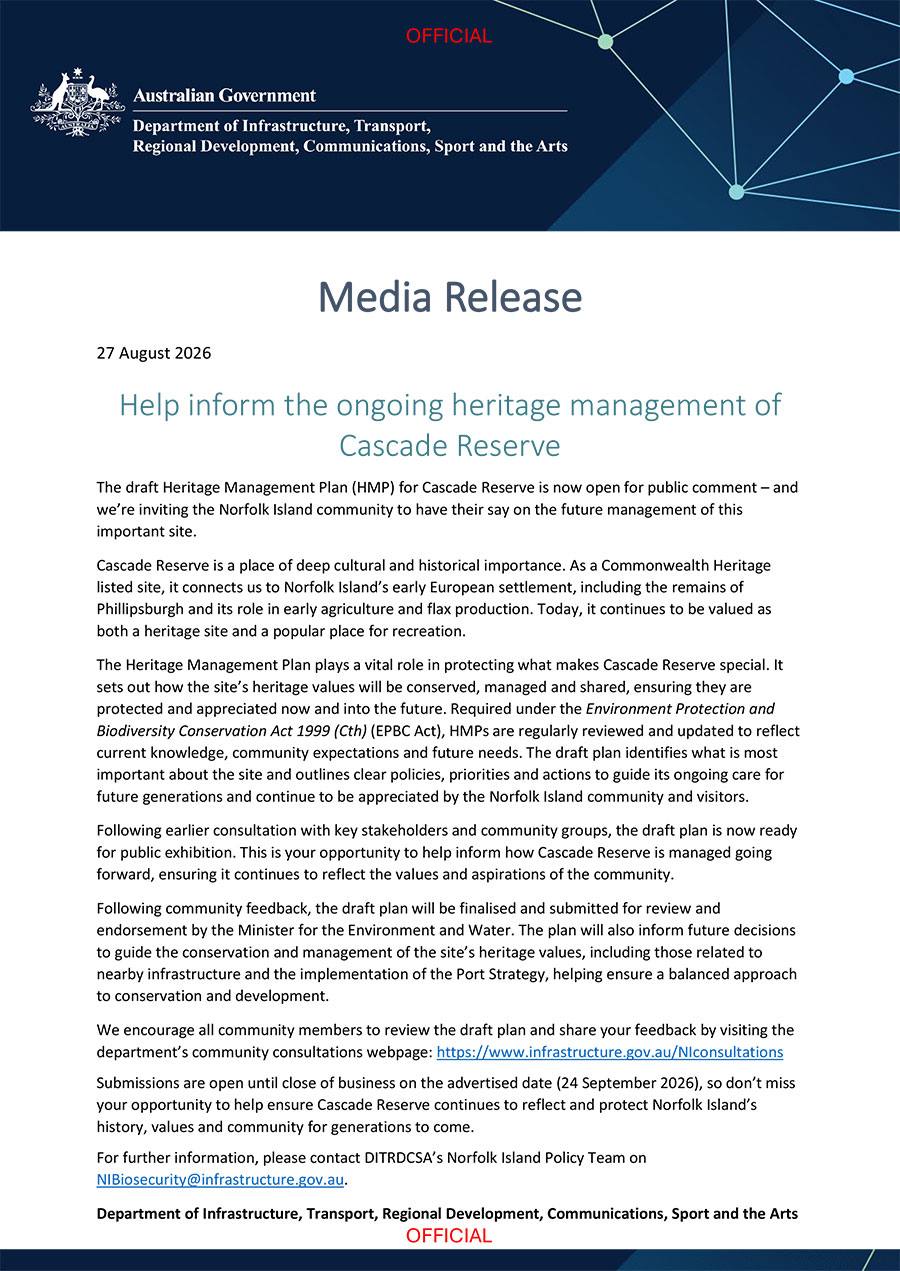 OFFICIAL

Australian Government
Department of Infrastructure, Transport, Regional Development, Communications, Sport and the Arts

Media Release

27 August 2026

Help inform the ongoing heritage management of Cascade Reserve

The draft Heritage Management Plan (HMP) for Cascade Reserve is now open for public comment – and we're inviting the Norfolk Island community to have their say on the future management of this important site.

Cascade Reserve is a place of deep cultural and historical importance. As a Commonwealth Heritage listed site, it connects us to Norfolk Island's early European settlement, including the remains of Phillipsburgh and its role in early agriculture and flax production. Today, it continues to be valued as both a heritage site and a popular place for recreation.

The Heritage Management Plan plays a vital role in protecting what makes Cascade Reserve special. It sets out how the site's heritage values will be conserved, managed and shared, ensuring they are protected and appreciated now and into the future. Required under the Environment Protection and Biodiversity Conservation Act 1999 (Cth) (EPBC Act), HMPs are regularly reviewed and updated to reflect current knowledge, community expectations and future needs. The draft plan identifies what is most important about the site and outlines clear policies, priorities and actions to guide its ongoing care for future generations and continue to be appreciated by the Norfolk Island community and visitors.

Following earlier consultation with key stakeholders and community groups, the draft plan is now ready for public exhibition. This is your opportunity to help inform how Cascade Reserve is managed going forward, ensuring it continues to reflect the values and aspirations of the community.

Following community feedback, the draft plan will be finalised and submitted for review and endorsement by the Minister for the Environment and Water. The plan will also inform future decisions to guide the conservation and management of the site's heritage values, including those related to nearby infrastructure and the implementation of the Port Strategy, helping ensure a balanced approach to conservation and development.

We encourage all community members to review the draft plan and share your feedback by visiting the department's community consultations webpage: https://www.infrastructure.gov.au/NIconsultations

Submissions are open until close of business on the advertised date (24 September 2026), so don't miss your opportunity to help ensure Cascade Reserve continues to reflect and protect Norfolk Island's history, values and community for generations to come.

For further information, please contact DITRDCSA's Norfolk Island Policy Team on NIBiosecurity@infrastructure.gov.au.

Department of Infrastructure, Transport, Regional Development, Communications, Sport and the Arts

OFFICIAL